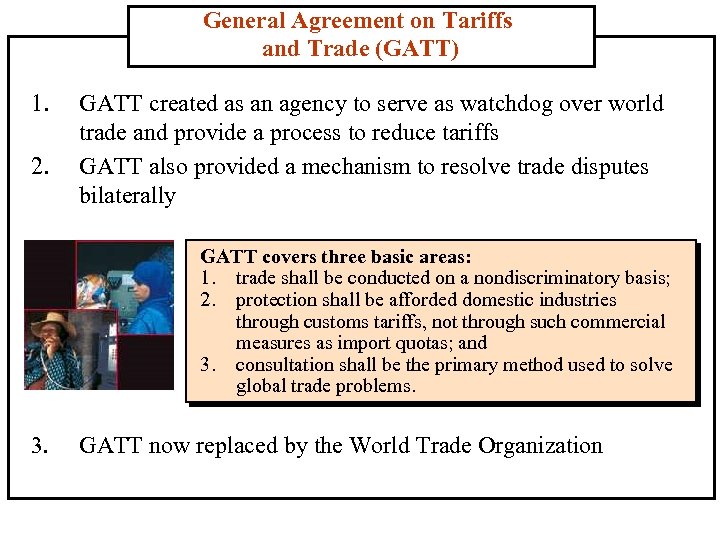 General Agreement on Tariffs and Trade (GATT)

1. GATT created as an agency to serve as watchdog over world trade and provide a process to reduce tariffs

2. GATT also provided a mechanism to resolve trade disputes bilaterally

GATT covers three basic areas:
1. trade shall be conducted on a nondiscriminatory basis;
2. protection shall be afforded domestic industries through customs tariffs, not through such commercial measures as import quotas; and
3. consultation shall be the primary method used to solve global trade problems.

3. GATT now replaced by the World Trade Organization